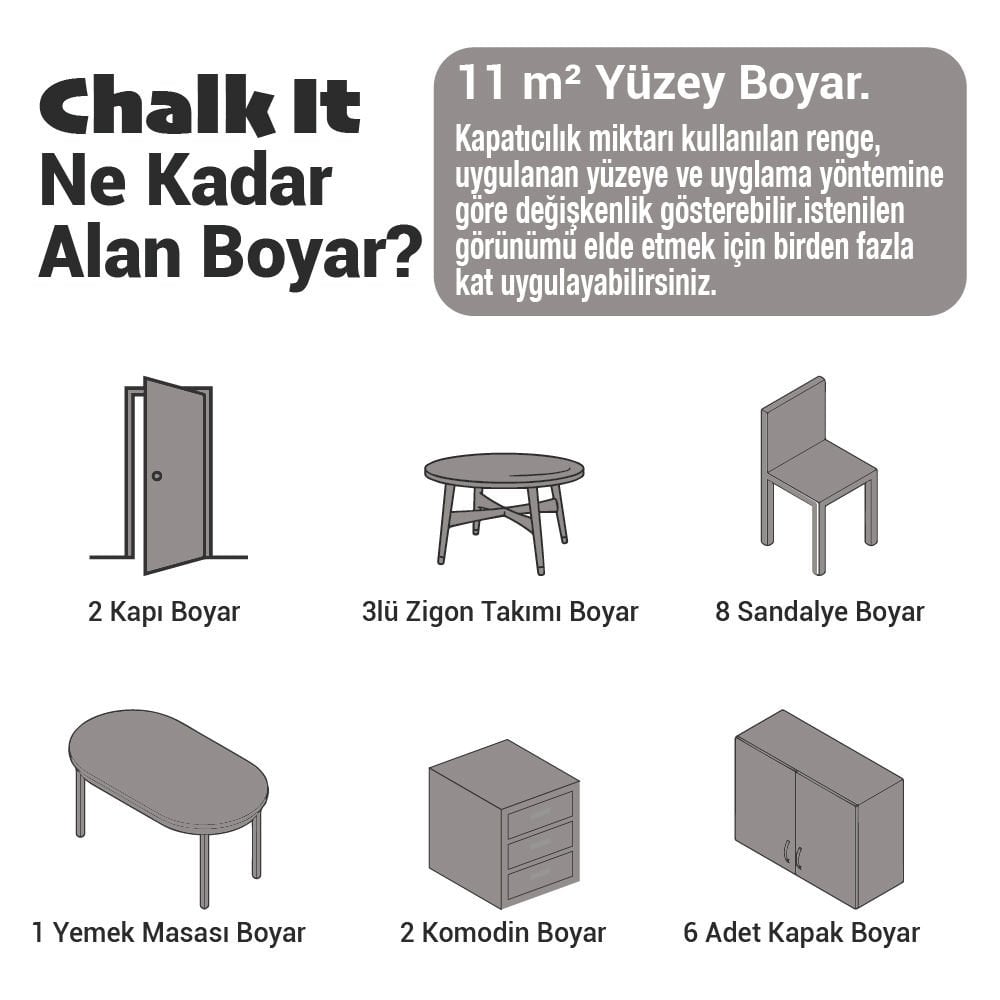 Chalk It
Ne Kadar
Alan Boyar?

11 m² Yüzey Boyar.

Kapatıcılık miktarı kullanılan renge, uygulanan yüzeye ve uyglama yöntemine göre değişkenlik gösterebilir.istenilen görünümü elde etmek için birden fazla kat uygulayabilirsiniz.

2 Kapı Boyar

3lü Zigon Takımı Boyar

8 Sandalye Boyar

1 Yemek Masası Boyar

2 Komodin Boyar

6 Adet Kapak Boyar